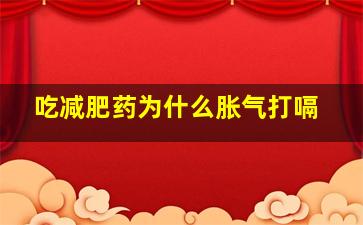 吃减肥药为什么胀气打嗝